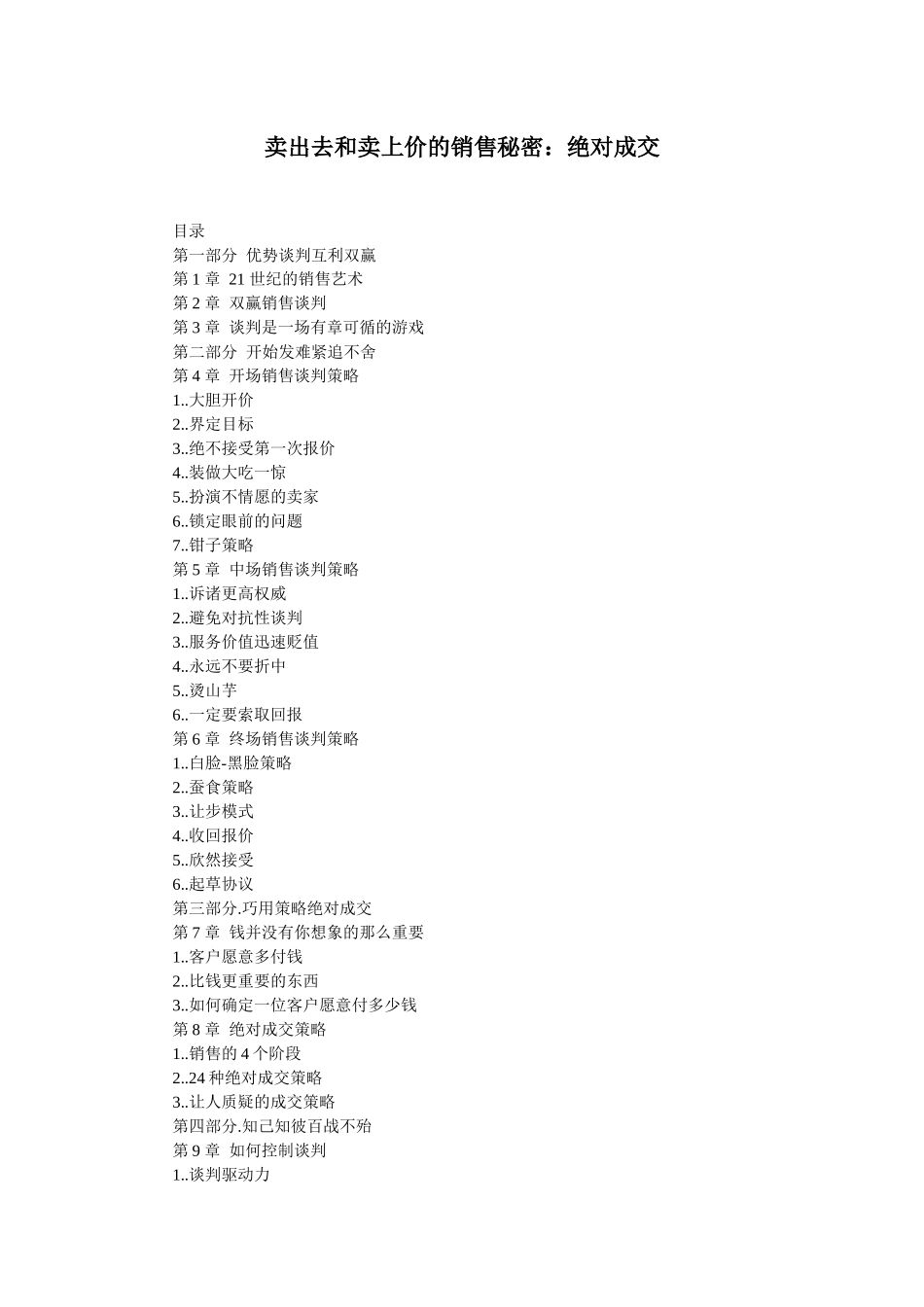 卖出去和卖上价的销售秘密：绝对成交

目录
第一部分 优势谈判互利双赢
第 1 章 21 世纪的销售艺术
第 2 章 双赢销售谈判
第 3 章 谈判是一场有章可循的游戏
第二部分 开始发难紧追不舍
第 4 章 开场销售谈判策略
1..大胆开价
2..界定目标
3..绝不接受第一次报价
4..装做大吃一惊
5..扮演不情愿的卖家
6..锁定眼前的问题
7..钳子策略
第 5 章 中场销售谈判策略
1..诉诸更高权威
2..避免对抗性谈判
3..服务价值迅速贬值
4..永远不要折中
5..烫山芋
6..一定要索取回报
第 6 章 终场销售谈判策略
1..白脸-黑脸策略
2..蚕食策略
3..让步模式
4..收回报价
5..欣然接受
6..起草协议
第三部分.巧用策略绝对成交
第 7 章 钱并没有你想象的那么重要
1..客户愿意多付钱
2..比钱更重要的东西
3..如何确定一位客户愿意付多少钱
第 8 章 绝对成交策略
1..销售的 4 个阶段
2..24 种绝对成交策略
3..让人质疑的成交策略
第四部分.知己知彼百战不殆
第 9 章 如何控制谈判
1..谈判驱动力